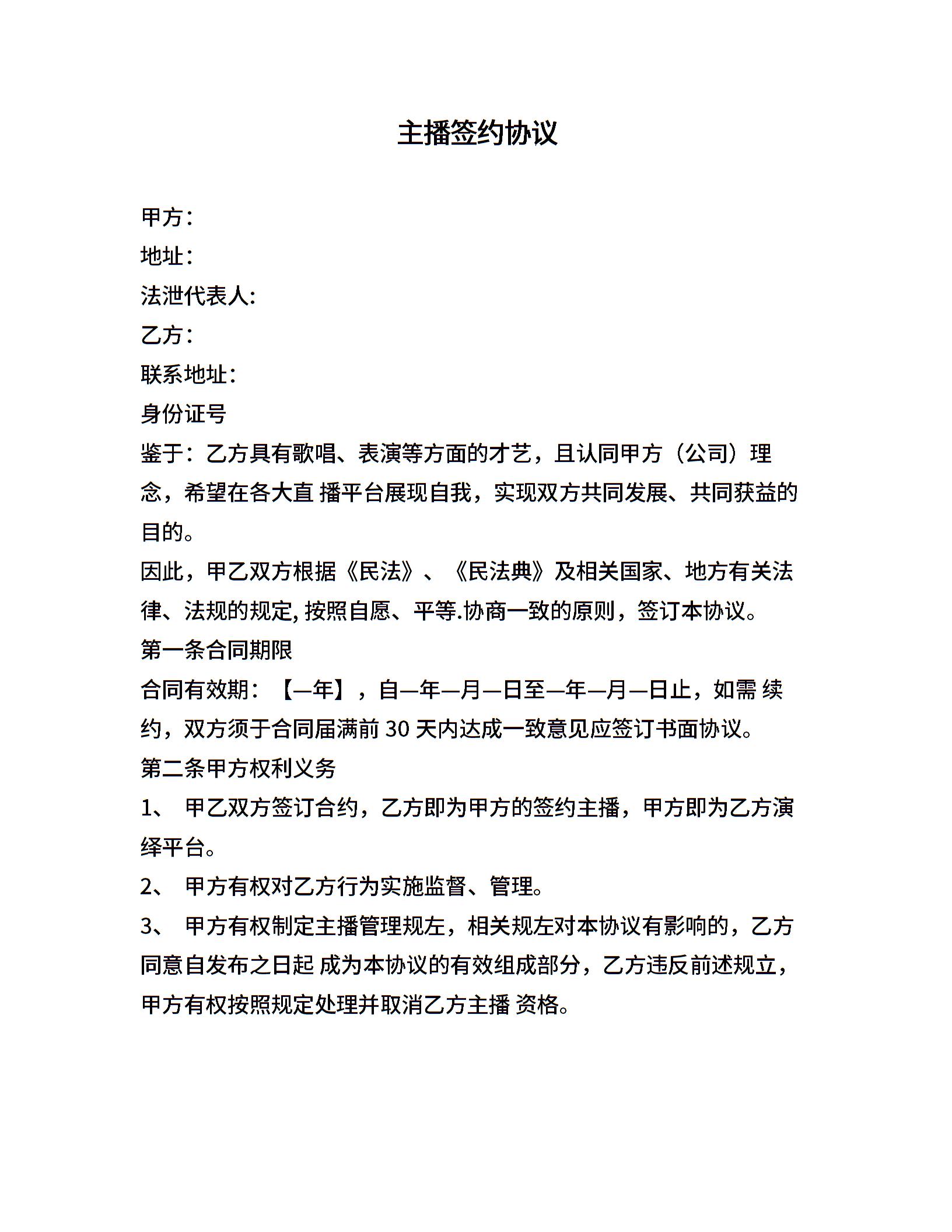 主播签约协议

甲方：
地址：
法泄代表人:
乙方：
联系地址：
身份证号
鉴于：乙方具有歌唱、表演等方面的才艺，且认同甲方（公司）理念，希望在各大直 播平台展现自我，实现双方共同发展、共同获益的目的。
因此，甲乙双方根据《民法》、《民法典》及相关国家、地方有关法律、法规的规定, 按照自愿、平等.协商一致的原则，签订本协议。
第一条合同期限
合同有效期：【—年】，自—年—月—日至—年—月—日止，如需 续约，双方须于合同届满前 30 天内达成一致意见应签订书面协议。
第二条甲方权利义务
1、 甲乙双方签订合约，乙方即为甲方的签约主播，甲方即为乙方演绎平台。
2、 甲方有权对乙方行为实施监督、管理。
3、 甲方有权制定主播管理规左，相关规左对本协议有影响的，乙方同意自发布之日起 成为本协议的有效组成部分，乙方违反前述规立，甲方有权按照规定处理并取消乙方主播 资格。